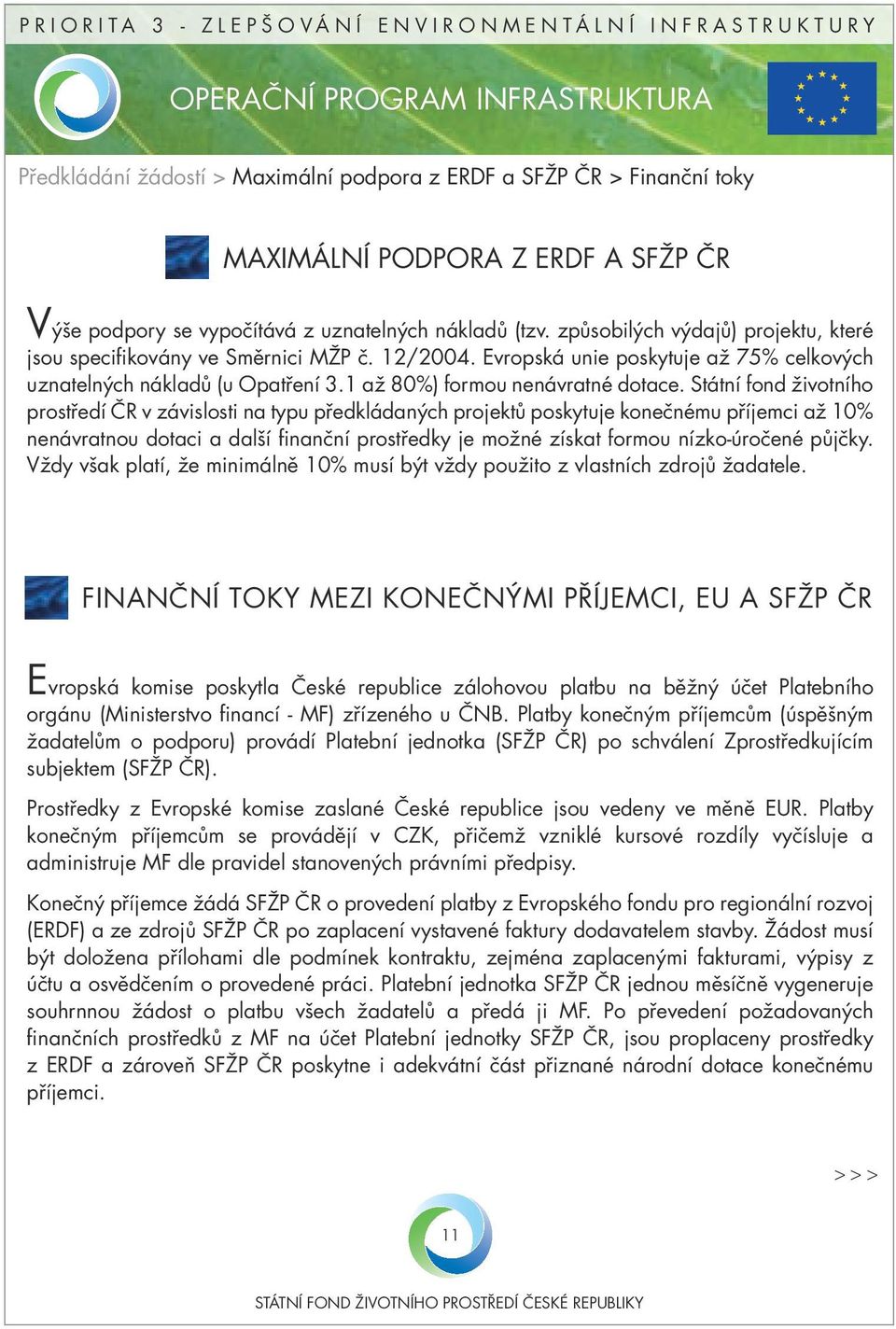 PRIORITA 3 - ZLEPŠOVÁNÍ ENVIRONMENTÁLNÍ INFRASTRUKTURY

OPERAČNÍ PROGRAM INFRASTRUKTURA

Předkládání žádostí > Maximální podpora z ERDF a SFŽP ČR > Finanční toky

MAXIMÁLNÍ PODPORA Z ERDF A SFŽP ČR

Výše podpory se vypočítává z uznatelných nákladů (tzv. způsobilých výdajů) projektu, které jsou specifikovány ve Směrnici MŽP č. 12/2004. Evropská unie poskytuje až 75% celkových uznatelných nákladů (u Opatření 3.1 až 80%) formou nenávratné dotace. Státní fond životního prostředí ČR v závislosti na typu předkládaných projektů poskytuje konečnému příjemci až 10% nenávratnou dotaci a další finanční prostředky je možné získat formou nízko-úročené půjčky. Vždy však platí, že minimálně 10% musí být vždy použito z vlastních zdrojů žadatele.

FINANČNÍ TOKY MEZI KONEČNÝMI PŘÍJEMCI, EU A SFŽP ČR

Evropská komise poskytla České republice zálohovou platbu na běžný účet Platebního orgánu (Ministerstvo financí - MF) zřízeného u ČNB. Platby konečným příjemcům (úspěšným žadatelům o podporu) provádí Platební jednotka (SFŽP ČR) po schválení Zprostředkujícím subjektem (SFŽP ČR).

Prostředky z Evropské komise zaslané České republice jsou vedeny ve měně EUR. Platby konečným příjemcům se provádějí v CZK, přičemž vzniklé kursové rozdíly vyčísluje a administruje MF dle pravidel stanovených právními předpisy.

Konečný příjemce žádá SFŽP ČR o provedení platby z Evropského fondu pro regionální rozvoj (ERDF) a ze zdrojů SFŽP ČR po zaplacení vystavené faktury dodavatelem stavby. Žádost musí být doložena přílohami dle podmínek kontraktu, zejména zaplacenými fakturami, výpisy z účtu a osvědčením o provedené práci. Platební jednotka SFŽP ČR jednou měsíčně vygeneruje souhrnnou žádost o platbu všech žadatelů a předá ji MF. Po převedení požadovaných finančních prostředků z MF na účet Platební jednotky SFŽP ČR, jsou proplaceny prostředky z ERDF a zároveň SFŽP ČR poskytne i adekvátní část přiznané národní dotace konečnému příjemci.

>>>

11

STÁTNÍ FOND ŽIVOTNÍHO PROSTŘEDÍ ČESKÉ REPUBLIKY